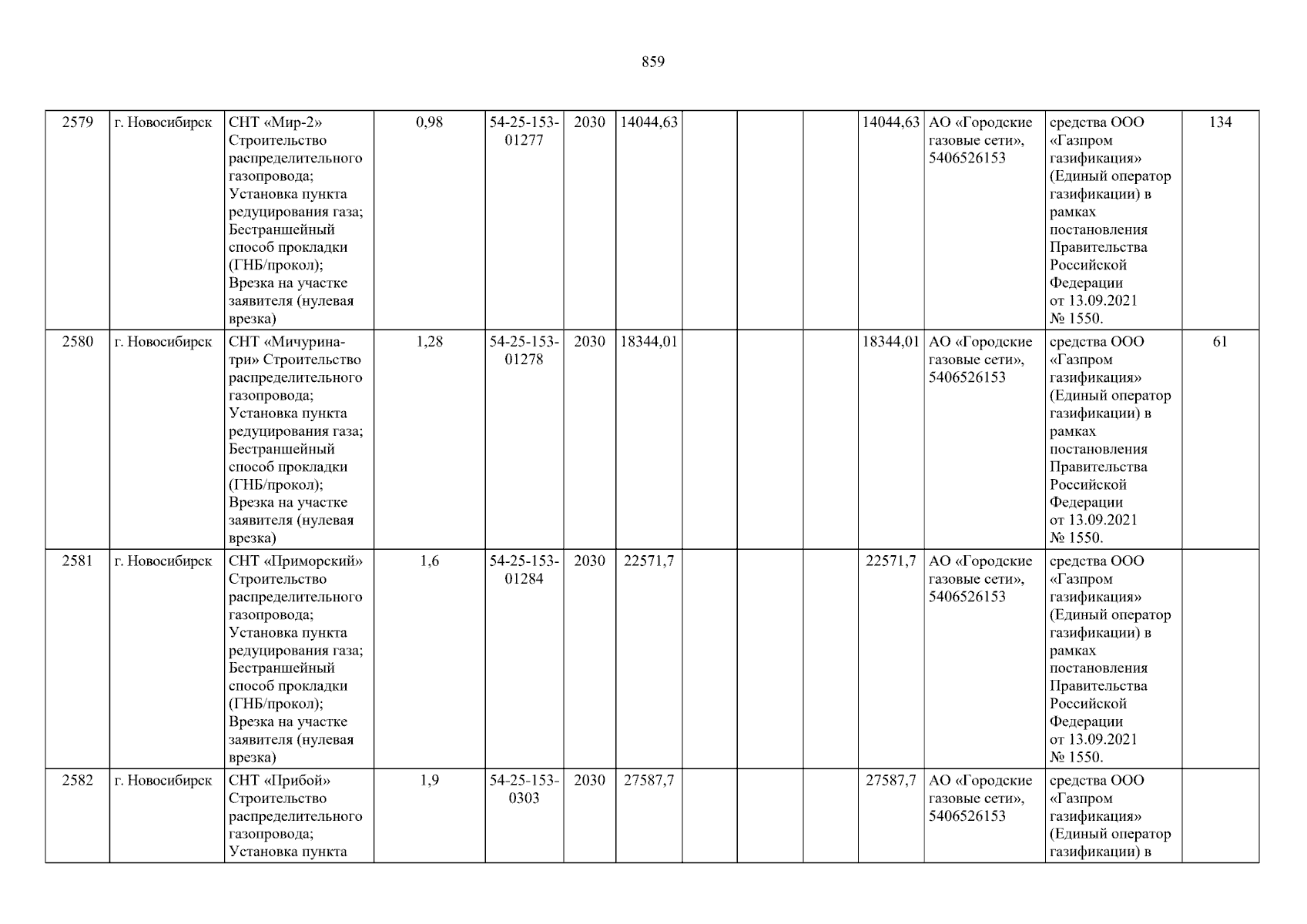 859

| 2579 | г. Новосибирск | СНТ «Мир-2» Строительство распределительного газопровода; Установка пункта редуцирования газа; Бестраншейный способ прокладки (ГНБ/прокол); Врезка на участке заявителя (нулевая врезка) | 0,98 | 54-25-153-01277 | 2030 | 14044,63 | | | | 14044,63 | АО «Городские газовые сети», 5406526153 | средства ООО «Газпром газификация» (Единый оператор газификации) в рамках постановления Правительства Российской Федерации от 13.09.2021 № 1550. | 134 |
|---|---|---|---|---|---|---|---|---|---|---|---|---|---|
| 2580 | г. Новосибирск | СНТ «Мичурина-три» Строительство распределительного газопровода; Установка пункта редуцирования газа; Бестраншейный способ прокладки (ГНБ/прокол); Врезка на участке заявителя (нулевая врезка) | 1,28 | 54-25-153-01278 | 2030 | 18344,01 | | | | 18344,01 | АО «Городские газовые сети», 5406526153 | средства ООО «Газпром газификация» (Единый оператор газификации) в рамках постановления Правительства Российской Федерации от 13.09.2021 № 1550. | 61 |
| 2581 | г. Новосибирск | СНТ «Приморский» Строительство распределительного газопровода; Установка пункта редуцирования газа; Бестраншейный способ прокладки (ГНБ/прокол); Врезка на участке заявителя (нулевая врезка) | 1,6 | 54-25-153-01284 | 2030 | 22571,7 | | | | 22571,7 | АО «Городские газовые сети», 5406526153 | средства ООО «Газпром газификация» (Единый оператор газификации) в рамках постановления Правительства Российской Федерации от 13.09.2021 № 1550. | |
| 2582 | г. Новосибирск | СНТ «Прибой» Строительство распределительного газопровода; Установка пункта | 1,9 | 54-25-153-0303 | 2030 | 27587,7 | | | | 27587,7 | АО «Городские газовые сети», 5406526153 | средства ООО «Газпром газификация» (Единый оператор газификации) в | |